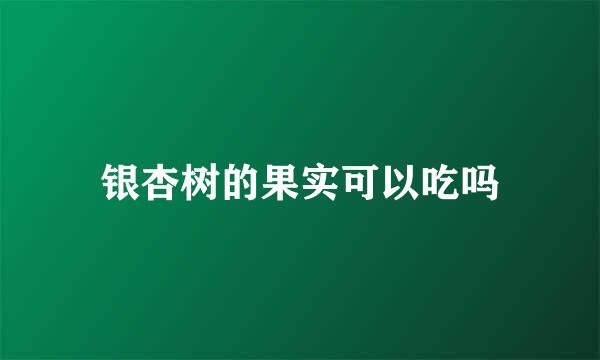 银杏树的果实可以吃吗